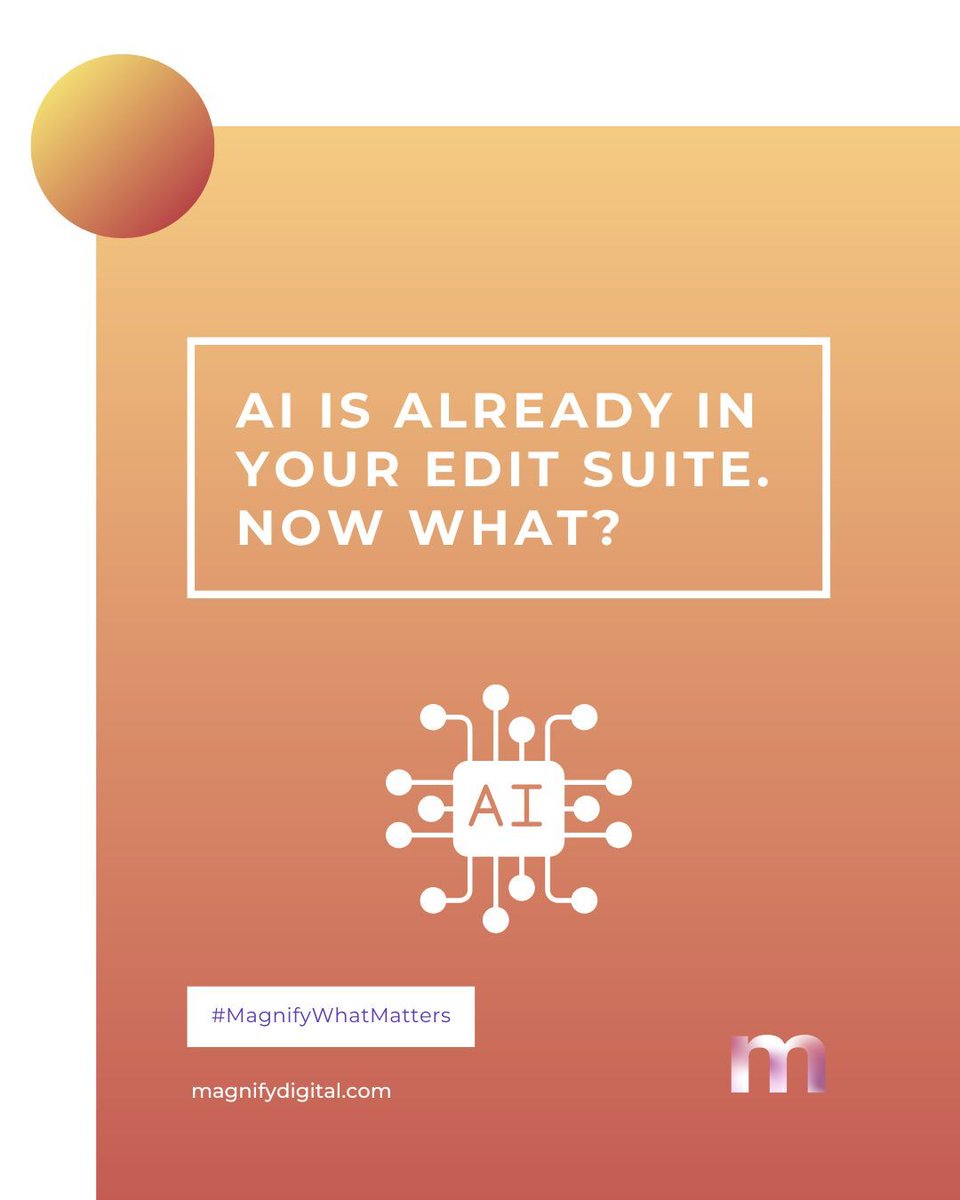 AI IS ALREADY IN YOUR EDIT SUITE. NOW WHAT?

AI

#MagnifyWhatMatters

magnifydigital.com

m